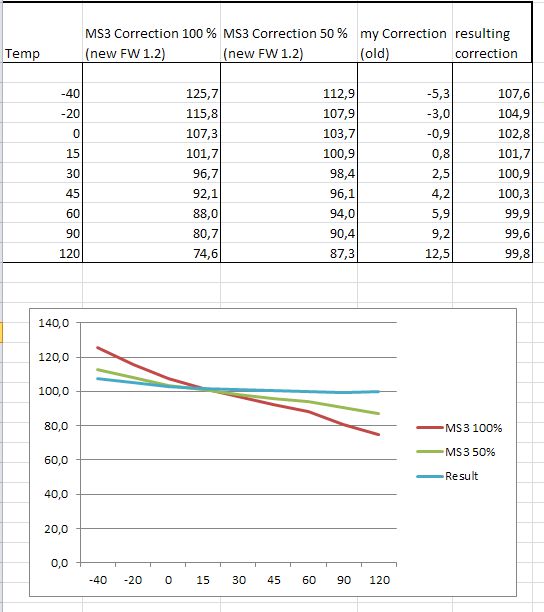 | Temp | MS3 Correction 100 % (new FW 1.2) | MS3 Correction 50 % (new FW 1.2) | my Correction (old) | resulting correction |
|---|---|---|---|---|
| -40 | 125,7 | 112,9 | -5,3 | 107,6 |
| -20 | 115,8 | 107,9 | -3,0 | 104,9 |
| 0 | 107,3 | 103,7 | -0,9 | 102,8 |
| 15 | 101,7 | 100,9 | 0,8 | 101,7 |
| 30 | 96,7 | 98,4 | 2,5 | 100,9 |
| 45 | 92,1 | 96,1 | 4,2 | 100,3 |
| 60 | 88,0 | 94,0 | 5,9 | 99,9 |
| 90 | 80,7 | 90,4 | 9,2 | 99,6 |
| 120 | 74,6 | 87,3 | 12,5 | 99,8 |

140,0
120,0
100,0
80,0
60,0
40,0
20,0
0,0

-40 -20 0 15 30 45 60 90 120

MS3 100%
MS3 50%
Result